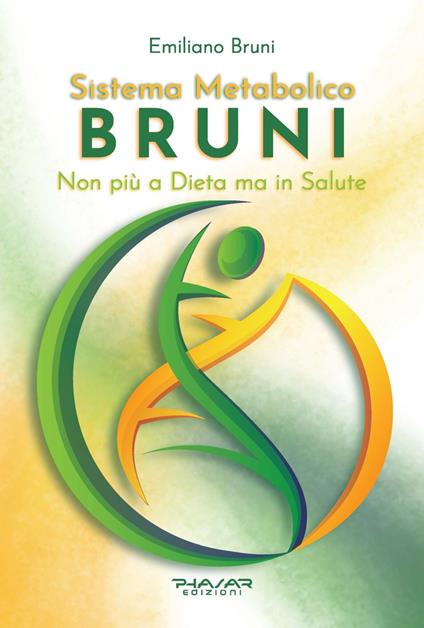 Emiliano Bruni

Sistema Metabolico
BRUNI
Non più a Dieta ma in Salute

PHASAR
EDIZIONI